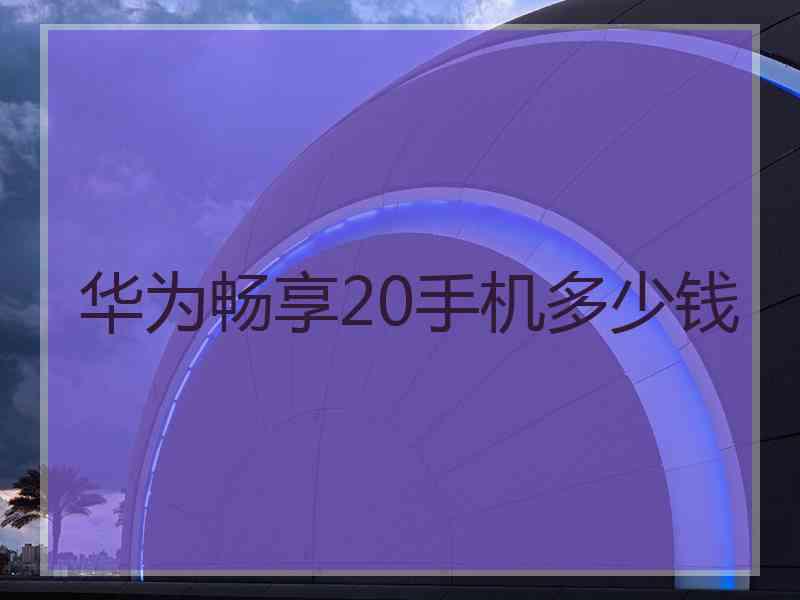 华为畅享20手机多少钱